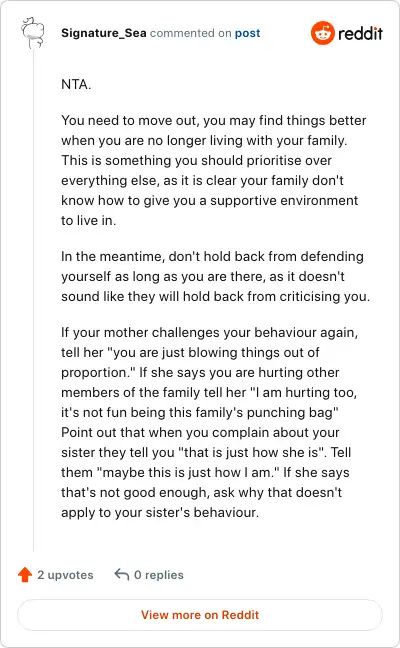 Signature_Sea commented on post

reddit

NTA.

You need to move out, you may find things better when you are no longer living with your family. This is something you should prioritise over everything else, as it is clear your family don't know how to give you a supportive environment to live in.

In the meantime, don't hold back from defending yourself as long as you are there, as it doesn't sound like they will hold back from criticising you.

If your mother challenges your behaviour again, tell her "you are just blowing things out of proportion." If she says you are hurting other members of the family tell her "I am hurting too, it's not fun being this family's punching bag" Point out that when you complain about your sister they tell you "that is just how she is". Tell them "maybe this is just how I am." If she says that's not good enough, ask why that doesn't apply to your sister's behaviour.

2 upvotes 0 replies

View more on Reddit